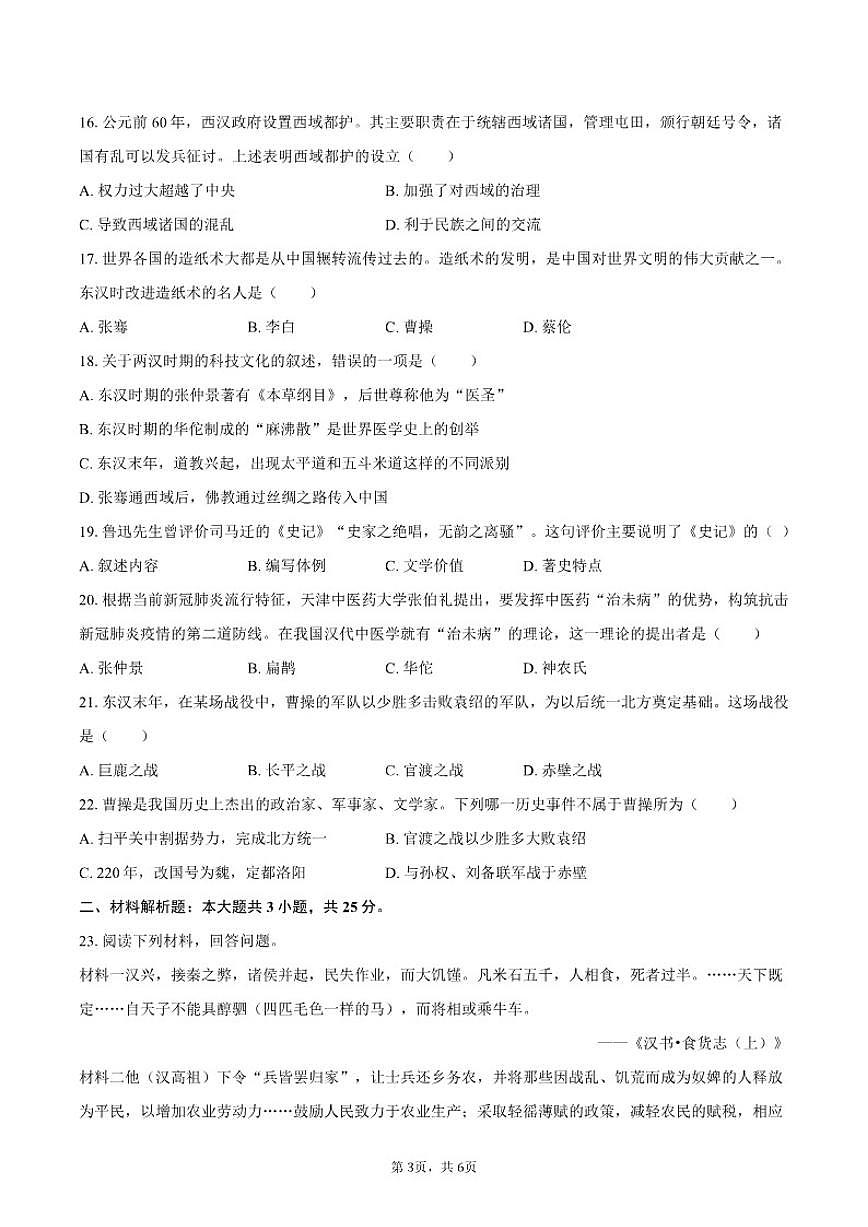 16. 公元前 60 年，西汉政府设置西域都护。其主要职责在于统辖西域诸国，管理屯田，颁行朝廷号令，诸国有乱可以发兵征讨。上述表明西域都护的设立（　　）

A. 权力过大超越了中央

B. 加强了对西域的治理

C. 导致西域诸国的混乱

D. 利于民族之间的交流

17. 世界各国的造纸术大都是从中国辗转流传过去的。造纸术的发明，是中国对世界文明的伟大贡献之一。东汉时改进造纸术的名人是（　　）

A. 张骞　　B. 李白　　C. 曹操　　D. 蔡伦

18. 关于两汉时期的科技文化的叙述，错误的一项是（　　）

A. 东汉时期的张仲景著有《本草纲目》，后世尊称他为“医圣”

B. 东汉时期的华佗制成的“麻沸散”是世界医学史上的创举

C. 东汉末年，道教兴起，出现太平道和五斗米道这样的不同派别

D. 张骞通西域后，佛教通过丝绸之路传入中国

19. 鲁迅先生曾评价司马迁的《史记》“史家之绝唱，无韵之离骚”。这句评价主要说明了《史记》的（ ）

A. 叙述内容　　B. 编写体例　　C. 文学价值　　D. 著史特点

20. 根据当前新冠肺炎流行特征，天津中医药大学张伯礼提出，要发挥中医药“治未病”的优势，构筑抗击新冠肺炎疫情的第二道防线。在我国汉代中医学就有“治未病”的理论，这一理论的提出者是（　　）

A. 张仲景　　B. 扁鹊　　C. 华佗　　D. 神农氏

21. 东汉末年，在某场战役中，曹操的军队以少胜多击败袁绍的军队，为以后统一北方奠定基础。这场战役是（　　）

A. 巨鹿之战　　B. 长平之战　　C. 官渡之战　　D. 赤壁之战

22. 曹操是我国历史上杰出的政治家、军事家、文学家。下列哪一历史事件不属于曹操所为（　　）

A. 扫平关中割据势力，完成北方统一

B. 官渡之战以少胜多大败袁绍

C. 220 年，改国号为魏，定都洛阳

D. 与孙权、刘备联军战于赤壁

二、材料解析题：本大题共 3 小题，共 25 分。

23. 阅读下列材料，回答问题。

材料一汉兴，接秦之弊，诸侯并起，民失作业，而大饥馑。凡米石五千，人相食，死者过半。……天下既定……自天子不能具醇驷（四匹毛色一样的马），而将相或乘牛车。

——《汉书•食货志（上）》

材料二他（汉高祖）下令“兵皆罢归家”，让士兵还乡务农，并将那些因战乱、饥荒而成为奴婢的人释放为平民，以增加农业劳动力……鼓励人民致力于农业生产；采取轻徭薄赋的政策，减轻农民的赋税，相应

第 3页，共 6页